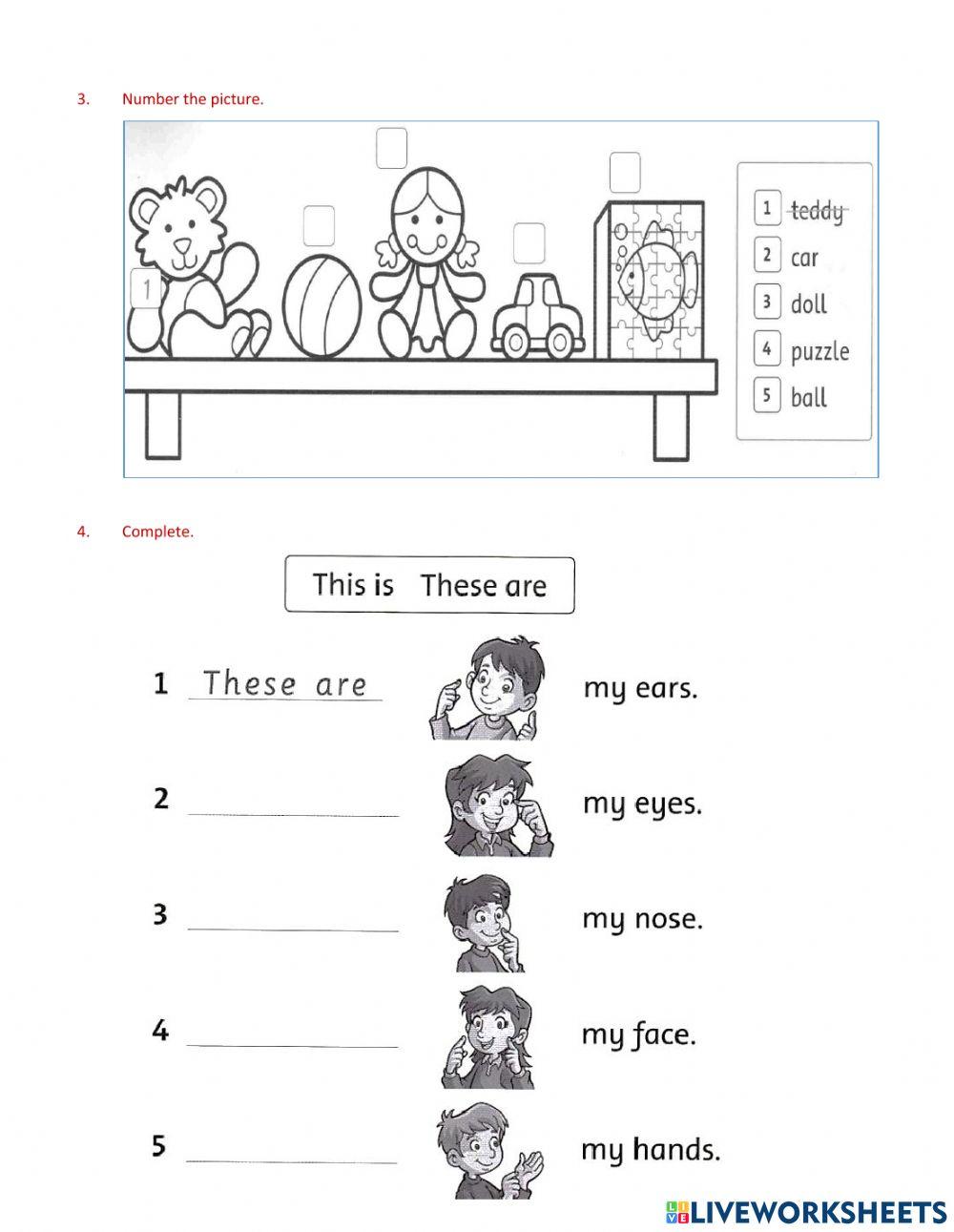 3. Number the picture.

1

1 teddy
2 car
3 doll
4 puzzle
5 ball

4. Complete.

This is These are

1 These are my ears.

2 ____ my eyes.

3 ____ my nose.

4 ____ my face.

5 ____ my hands.

LIVEWORKSHEETS